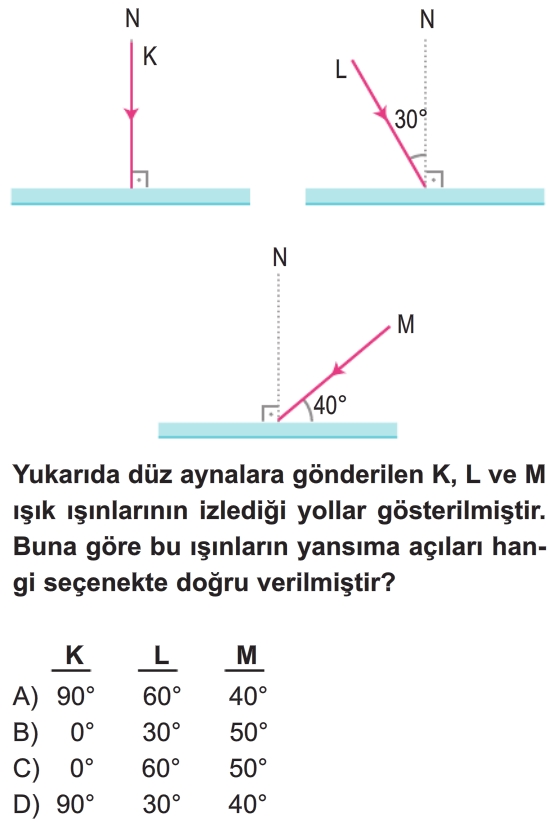 N
K

N
L
30°

N
M
40°

Yukarıda düz aynalara gönderilen K, L ve M ışık ışınlarının izlediği yollar gösterilmiştir. Buna göre bu ışınların yansıma açıları hangi seçenekte doğru verilmiştir?

| | K | L | M |
|---|---|---|---|
| A) | 90° | 60° | 40° |
| B) | 0° | 30° | 50° |
| C) | 0° | 60° | 50° |
| D) | 90° | 30° | 40° |